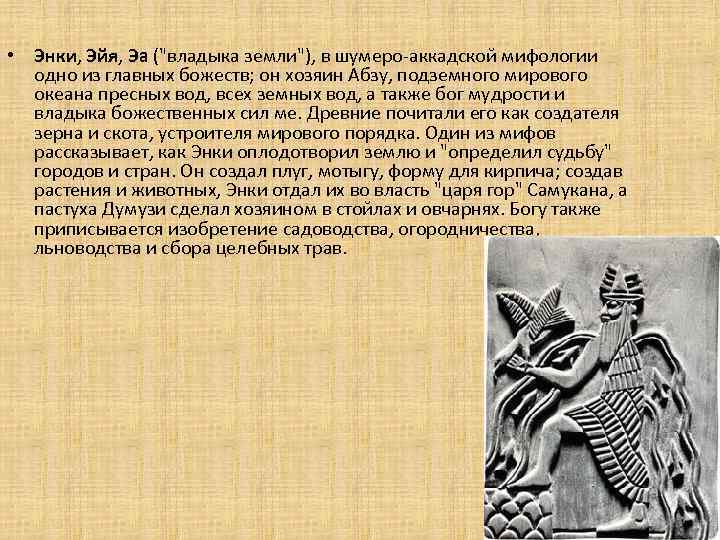 • Энки, Эйя, Эа ("владыка земли"), в шумеро-аккадской мифологии одно из главных божеств; он хозяин Абзу, подземного мирового океана пресных вод, всех земных вод, а также бог мудрости и владыка божественных сил ме. Древние почитали его как создателя зерна и скота, устроителя мирового порядка. Один из мифов рассказывает, как Энки оплодотворил землю и "определил судьбу" городов и стран. Он создал плуг, мотыгу, форму для кирпича; создав растения и животных, Энки отдал их во власть "царя гор" Самукана, а пастуха Думузи сделал хозяином в стойлах и овчарнях. Богу также приписывается изобретение садоводства, огородничества, льноводства и сбора целебных трав.